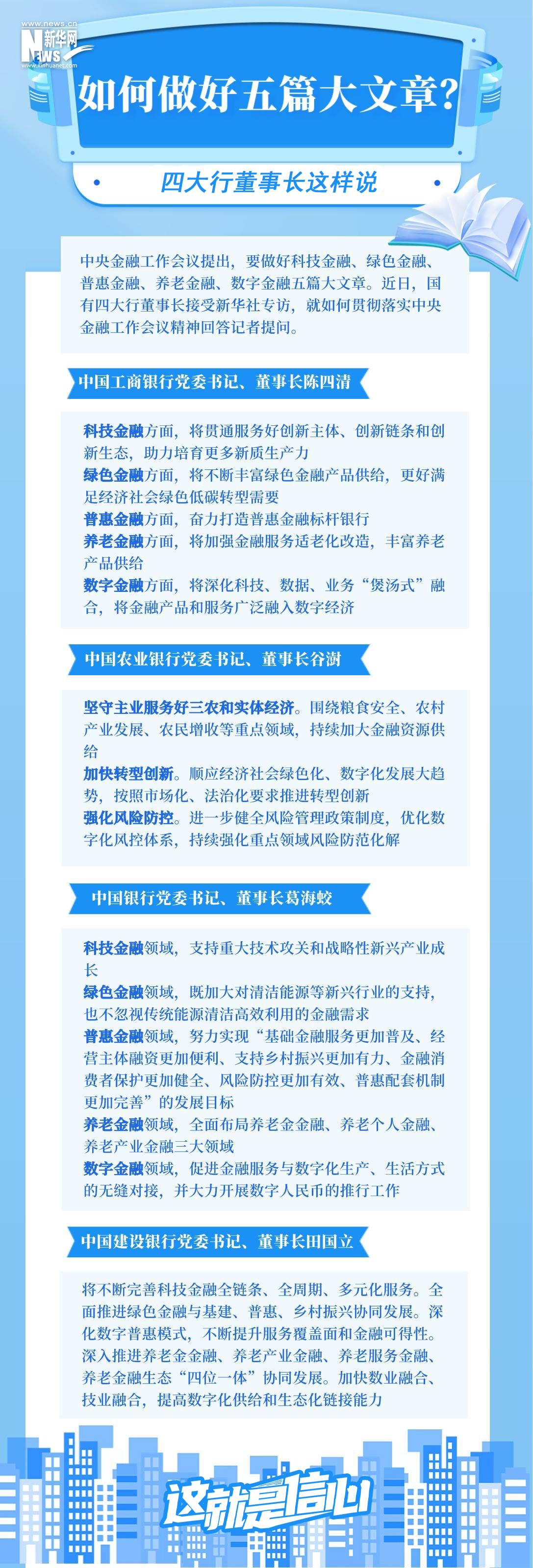 www.news.cn
新华网
NEWS
www.xinhuanet.com

如何做好五篇大文章?

四大行董事长这样说

中央金融工作会议提出，要做好科技金融、绿色金融、普惠金融、养老金融、数字金融五篇大文章。近日，国有四大行董事长接受新华社专访，就如何贯彻落实中央金融工作会议精神回答记者提问。

中国工商银行党委书记、董事长陈四清

科技金融方面，将贯通服务好创新主体、创新链条和创新生态，助力培育更多新质生产力

绿色金融方面，将不断丰富绿色金融产品供给，更好满足经济社会绿色低碳转型需要

普惠金融方面，奋力打造普惠金融标杆银行

养老金融方面，将加强金融服务适老化改造，丰富养老产品供给

数字金融方面，将深化科技、数据、业务“煲汤式”融合，将金融产品和服务广泛融入数字经济

中国农业银行党委书记、董事长谷澍

坚守主业服务好三农和实体经济。围绕粮食安全、农村产业发展、农民增收等重点领域，持续加大金融资源供给

加快转型创新。顺应经济社会绿色化、数字化发展大趋势，按照市场化、法治化要求推进转型创新

强化风险防控。进一步健全风险管理政策制度，优化数字化风控体系，持续强化重点领域风险防范化解

中国银行党委书记、董事长葛海蛟

科技金融领域，支持重大技术攻关和战略性新兴产业成长

绿色金融领域，既加大对清洁能源等新兴行业的支持，也不忽视传统能源清洁高效利用的金融需求

普惠金融领域，努力实现“基础金融服务更加普及、经营主体融资更加便利、支持乡村振兴更加有力、金融消费者保护更加健全、风险防控更加有效、普惠配套机制更加完善”的发展目标

养老金融领域，全面布局养老金金融、养老个人金融、养老产业金融三大领域

数字金融领域，促进金融服务与数字化生产、生活方式的无缝对接，并大力开展数字人民币的推行工作

中国建设银行党委书记、董事长田国立

将不断完善科技金融全链条、全周期、多元化服务。全面推进绿色金融与基建、普惠、乡村振兴协同发展。深化数字普惠模式，不断提升服务覆盖面和金融可得性。深入推进养老金金融、养老产业金融、养老服务金融、养老金融生态“四位一体”协同发展。加快数业融合、技业融合，提高数字化供给和生态化链接能力

这就是信心